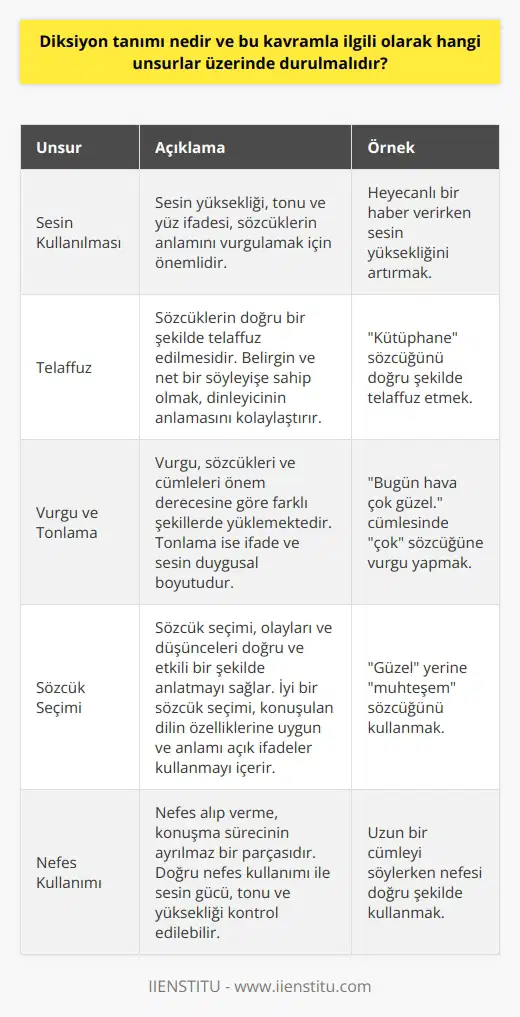 Diksiyon tanımı nedir ve bu kavramla ilgili olarak hangi unsurlar üzerinde durulmalıdır?

| Unsur | Açıklama | Örnek |
|---|---|---|
| Sesin Kullanılması | Sesin yüksekliği, tonu ve yüz ifadesi, sözcüklerin anlamını vurgulamak için önemlidir. | Heyecanlı bir haber verirken sesin yüksekliğini artırmak. |
| Telaffuz | Sözcüklerin doğru bir şekilde telaffuz edilmesidir. Belirgin ve net bir söyleyişe sahip olmak, dinleyicinin anlamasını kolaylaştırır. | "Kütüphane" sözcüğünü doğru şekilde telaffuz etmek. |
| Vurgu ve Tonlama | Vurgu, sözcükleri ve cümleleri önem derecesine göre farklı şekillerde yüklemektedir. Tonlama ise ifade ve sesin duygusal boyutudur. | "Bugün hava çok güzel." cümlesinde "çok" sözcüğüne vurgu yapmak. |
| Sözcük Seçimi | Sözcük seçimi, olayları ve düşünceleri doğru ve etkili bir şekilde anlatmayı sağlar. İyi bir sözcük seçimi, konuşulan dilin özelliklerine uygun ve anlamı açık ifadeler kullanmayı içerir. | "Güzel" yerine "muhteşem" sözcüğünü kullanmak. |
| Nefes Kullanımı | Nefes alıp verme, konuşma sürecinin ayrılmaz bir parçasıdır. Doğru nefes kullanımı ile sesin gücü, tonu ve yüksekliği kontrol edilebilir. | Uzun bir cümleyi söylerken nefesi doğru şekilde kullanmak. |

IIENSTITU - www.iienstitu.com